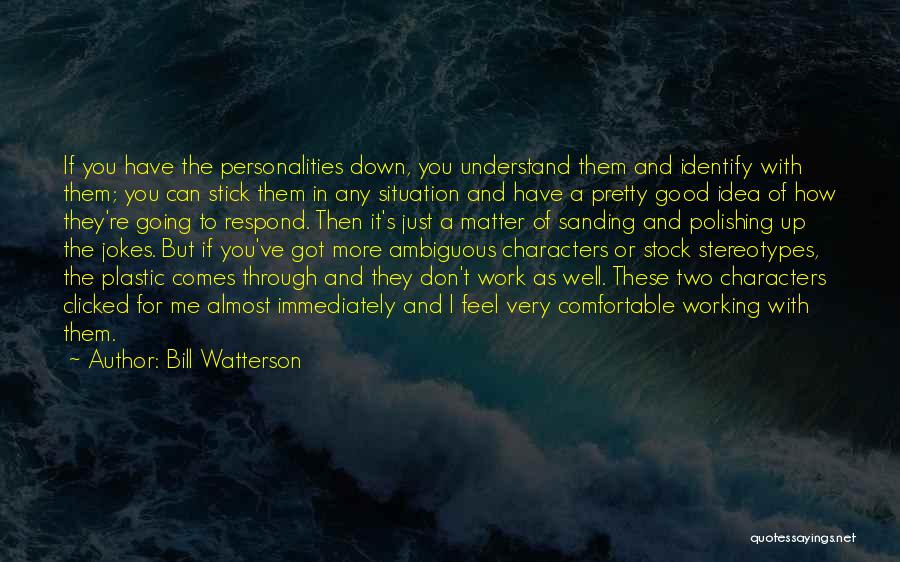 If you have the personalities down, you understand them and identify with them; you can stick them in any situation and have a pretty good idea of how they're going to respond. Then it's just a matter of sanding and polishing up the jokes. But if you've got more ambiguous characters or stock stereotypes, the plastic comes through and they don't work as well. These two characters clicked for me almost immediately and I feel very comfortable working with them.

~ Author: Bill Watterson

quotessayings.net